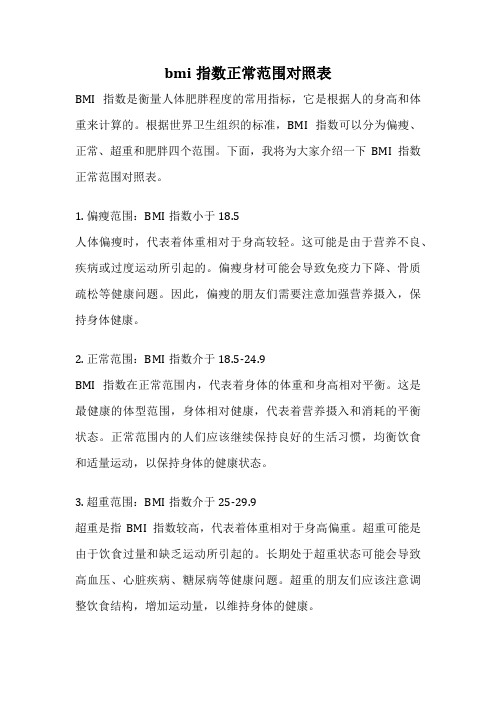 bmi 指数正常范围对照表

BMI 指数是衡量人体肥胖程度的常用指标，它是根据人的身高和体重来计算的。根据世界卫生组织的标准，BMI 指数可以分为偏瘦、正常、超重和肥胖四个范围。下面，我将为大家介绍一下 BMI 指数正常范围对照表。

1. 偏瘦范围：BMI 指数小于 18.5
人体偏瘦时，代表着体重相对于身高较轻。这可能是由于营养不良、疾病或过度运动所引起的。偏瘦身材可能会导致免疫力下降、骨质疏松等健康问题。因此，偏瘦的朋友们需要注意加强营养摄入，保持身体健康。

2. 正常范围：BMI 指数介于 18.5-24.9
BMI 指数在正常范围内，代表着身体的体重和身高相对平衡。这是最健康的体型范围，身体相对健康，代表着营养摄入和消耗的平衡状态。正常范围内的人们应该继续保持良好的生活习惯，均衡饮食和适量运动，以保持身体的健康状态。

3. 超重范围：BMI 指数介于 25-29.9
超重是指 BMI 指数较高，代表着体重相对于身高偏重。超重可能是由于饮食过量和缺乏运动所引起的。长期处于超重状态可能会导致高血压、心脏疾病、糖尿病等健康问题。超重的朋友们应该注意调整饮食结构，增加运动量，以维持身体的健康。